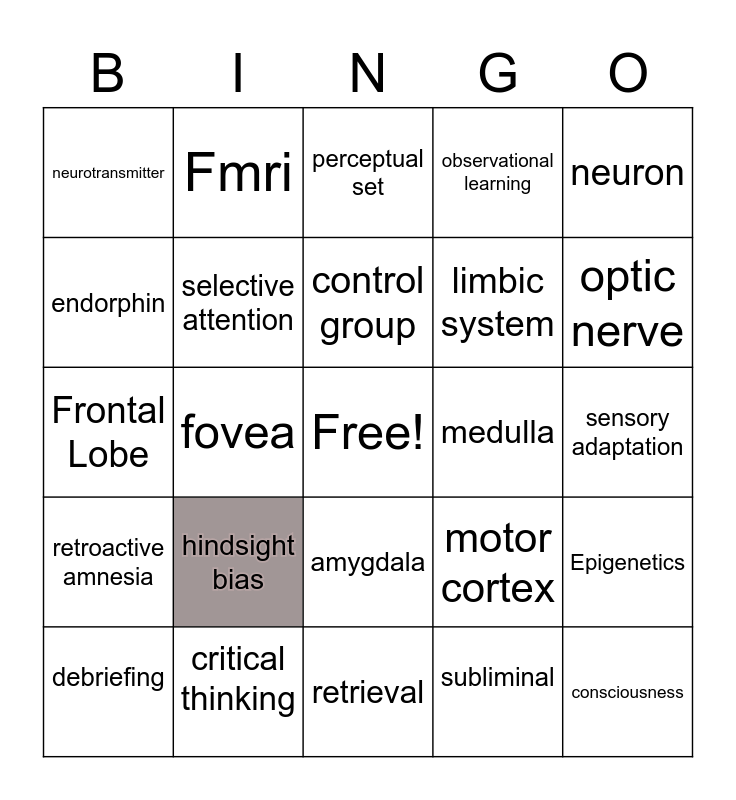 | B | I | N | G | O |
|---|---|---|---|---|
| neurotransmitter | Fmri | perceptual set | observational learning | neuron |
| endorphin | selective attention | control group | limbic system | optic nerve |
| Frontal Lobe | fovea | Free! | medulla | sensory adaptation |
| retroactive amnesia | hindsight bias | amygdala | motor cortex | Epigenetics |
| debriefing | critical thinking | retrieval | subliminal | consciousness |